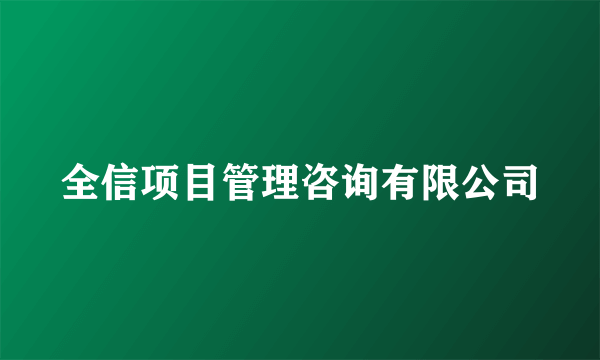 全信项目管理咨询有限公司